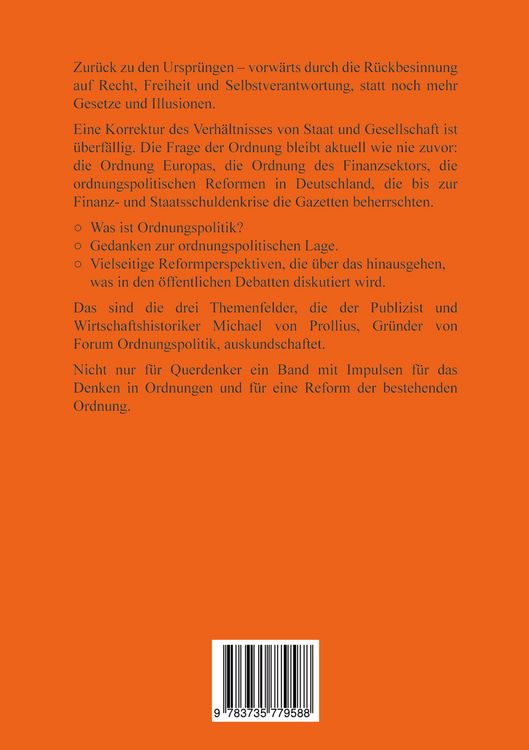 Zurück zu den Ursprüngen – vorwärts durch die Rückbesinnung auf Recht, Freiheit und Selbstverantwortung, statt noch mehr Gesetze und Illusionen.

Eine Korrektur des Verhältnisses von Staat und Gesellschaft ist überfällig. Die Frage der Ordnung bleibt aktuell wie nie zuvor: die Ordnung Europas, die Ordnung des Finanzsektors, die ordnungspolitischen Reformen in Deutschland, die bis zur Finanz- und Staatsschuldenkrise die Gazetten beherrschten.

○ Was ist Ordnungspolitik?
○ Gedanken zur ordnungspolitischen Lage.
○ Vielseitige Reformperspektiven, die über das hinausgehen, was in den öffentlichen Debatten diskutiert wird.

Das sind die drei Themenfelder, die der Publizist und Wirtschaftshistoriker Michael von Prollius, Gründer von Forum Ordnungspolitik, auskundschaftet.

Nicht nur für Querdenker ein Band mit Impulsen für das Denken in Ordnungen und für eine Reform der bestehenden Ordnung.

9 783735 779588